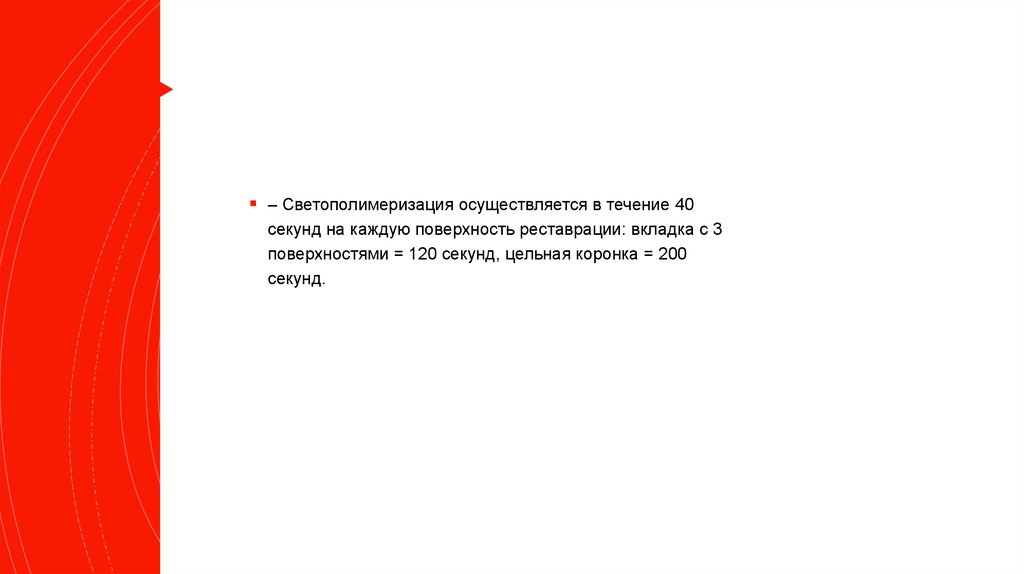 • – Светополимеризация осуществляется в течение 40 секунд на каждую поверхность реставрации: вкладка с 3 поверхностями = 120 секунд, цельная коронка = 200 секунд.